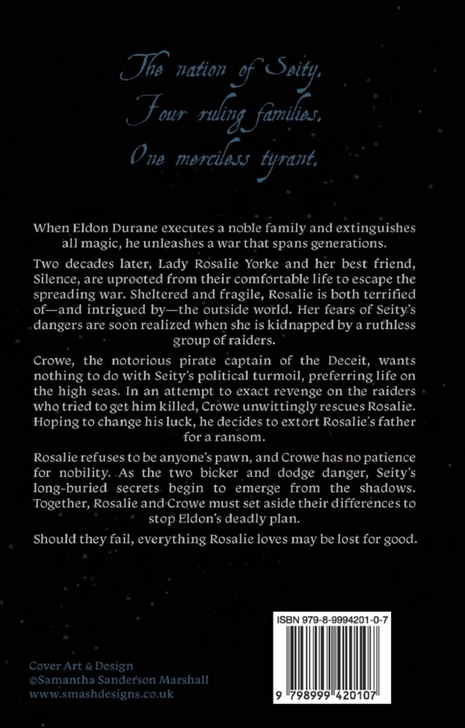 The nation of Seity.
Four ruling families.
One merciless tyrant.

When Eldon Durane executes a noble family and extinguishes all magic, he unleashes a war that spans generations.

Two decades later, Lady Rosalie Yorke and her best friend, Silence, are uprooted from their comfortable life to escape the spreading war. Sheltered and fragile, Rosalie is both terrified of—and intrigued by—the outside world. Her fears of Seity's dangers are soon realized when she is kidnapped by a ruthless group of raiders.

Crowe, the notorious pirate captain of the Deceit, wants nothing to do with Seity's political turmoil, preferring life on the high seas. In an attempt to exact revenge on the raiders who tried to get him killed, Crowe unwittingly rescues Rosalie. Hoping to change his luck, he decides to extort Rosalie's father for a ransom.

Rosalie refuses to be anyone's pawn, and Crowe has no patience for nobility. As the two bicker and dodge danger, Seity's long-buried secrets begin to emerge from the shadows. Together, Rosalie and Crowe must set aside their differences to stop Eldon's deadly plan.

Should they fail, everything Rosalie loves may be lost for good.

ISBN 979-8-9994201-0-7

9 798999 420107

Cover Art & Design
©Samantha Sanderson Marshall
www.smashdesigns.co.uk